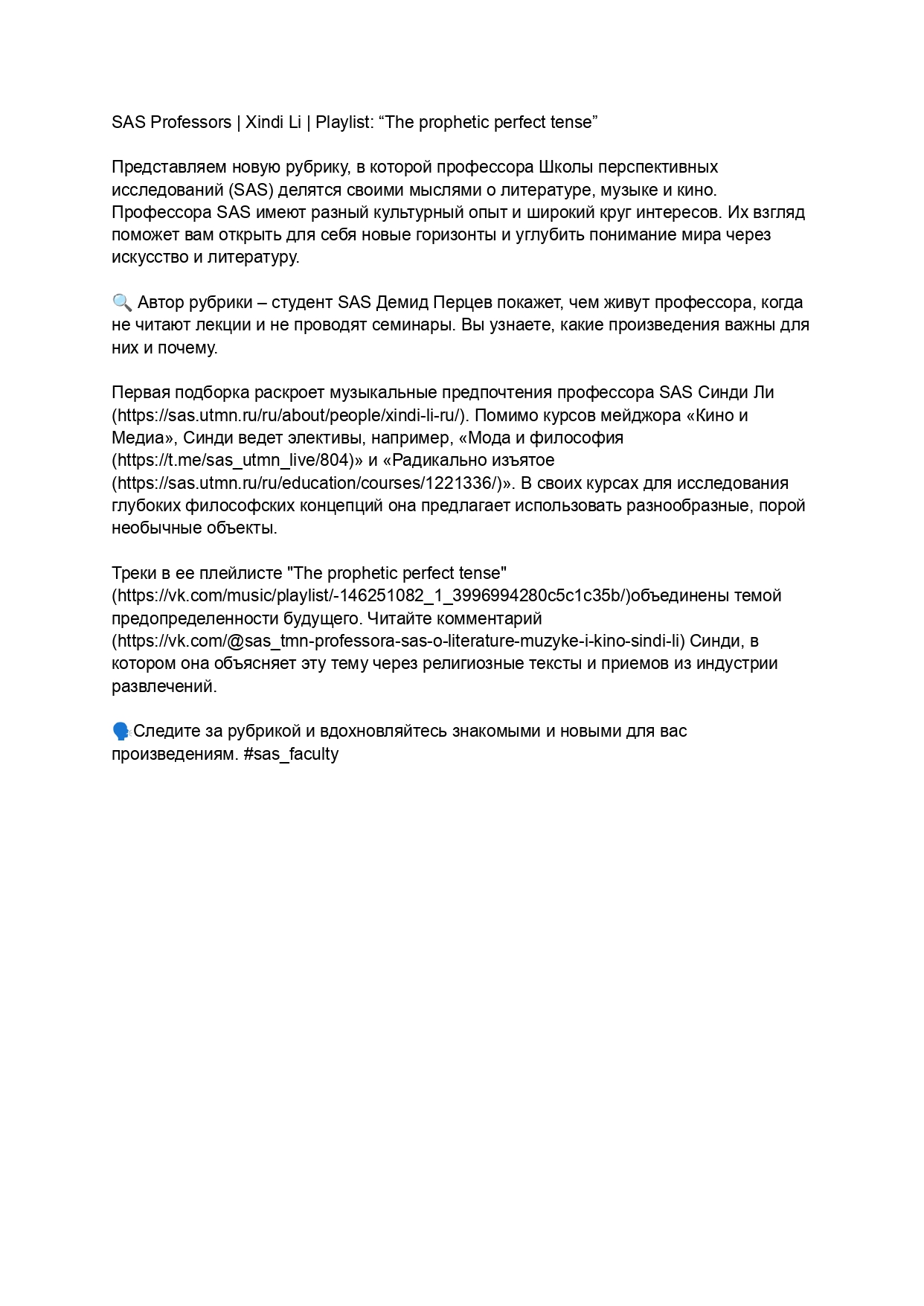 SAS Professors | Xindi Li | Playlist: “The prophetic perfect tense”

Представляем новую рубрику, в которой профессора Школы перспективных исследований (SAS) делятся своими мыслями о литературе, музыке и кино. Профессора SAS имеют разный культурный опыт и широкий круг интересов. Их взгляд поможет вам открыть для себя новые горизонты и углубить понимание мира через искусство и литературу.

🔍 Автор рубрики – студент SAS Демид Перцев покажет, чем живут профессора, когда не читают лекции и не проводят семинары. Вы узнаете, какие произведения важны для них и почему.

Первая подборка раскроет музыкальные предпочтения профессора SAS Синди Ли (https://sas.utmn.ru/ru/about/people/xindi-li-ru/). Помимо курсов мейджора «Кино и Медиа», Синди ведет элективы, например, «Мода и философия (https://t.me/sas_utmn_live/804)» и «Радикально изъятое (https://sas.utmn.ru/ru/education/courses/1221336/)». В своих курсах для исследования глубоких философских концепций она предлагает использовать разнообразные, порой необычные объекты.

Треки в ее плейлисте "The prophetic perfect tense" (https://vk.com/music/playlist/-146251082_1_3996994280c5c1c35b/)объединены темой предопределенности будущего. Читайте комментарий (https://vk.com/@sas_tmn-professora-sas-o-literature-muzyke-i-kino-sindi-li) Синди, в котором она объясняет эту тему через религиозные тексты и приемов из индустрии развлечений.

🗣Следите за рубрикой и вдохновляйтесь знакомыми и новыми для вас произведениям. #sas_faculty